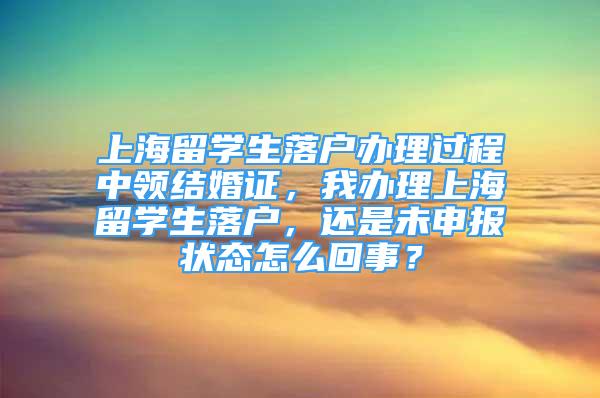 上海留学生落户办理过程中领结婚证，我办理上海留学生落户，还是未申报状态怎么回事？